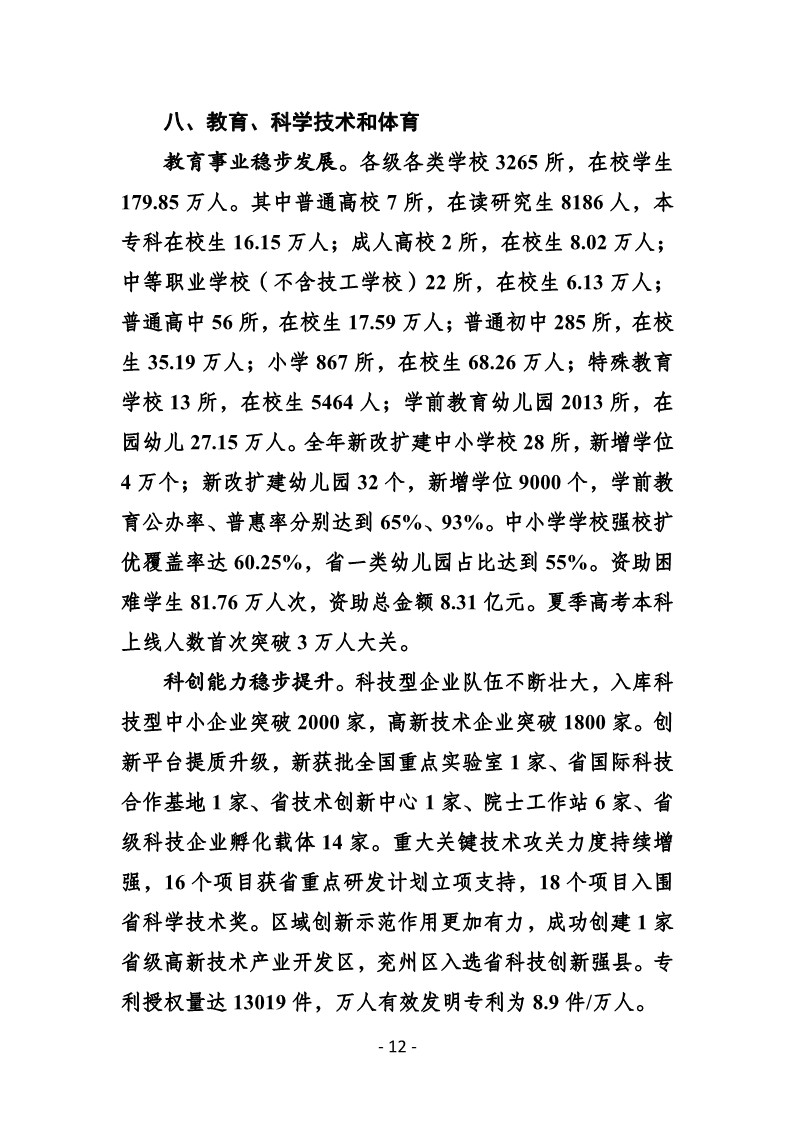 八、教育、科学技术和体育

教育事业稳步发展。各级各类学校 3265 所，在校学生 179.85 万人。其中普通高校 7 所，在读研究生 8186 人，本专科在校生 16.15 万人；成人高校 2 所，在校生 8.02 万人；中等职业学校（不含技工学校）22 所，在校生 6.13 万人；普通高中 56 所，在校生 17.59 万人；普通初中 285 所，在校生 35.19 万人；小学 867 所，在校生 68.26 万人；特殊教育学校 13 所，在校生 5464 人；学前教育幼儿园 2013 所，在园幼儿 27.15 万人。全年新改扩建中小学校 28 所，新增学位 4 万个；新改扩建幼儿园 32 个，新增学位 9000 个，学前教育公办率、普惠率分别达到 65%、93%。中小学学校强校扩优覆盖率达 60.25%，省一类幼儿园占比达到 55%。资助困难学生 81.76 万人次，资助总金额 8.31 亿元。夏季高考本科上线人数首次突破 3 万人大关。

科创能力稳步提升。科技型企业队伍不断壮大，入库科技型中小企业突破 2000 家，高新技术企业突破 1800 家。创新平台提质升级，新获批全国重点实验室 1 家、省国际科技合作基地 1 家、省技术创新中心 1 家、院士工作站 6 家、省级科技企业孵化载体 14 家。重大关键技术攻关力度持续增强，16 个项目获省重点研发计划立项支持，18 个项目入围省科学技术奖。区域创新示范作用更加有力，成功创建 1 家省级高新技术产业开发区，兖州区入选省科技创新强县。专利授权量达 13019 件，万人有效发明专利为 8.9 件/万人。

- 12 -